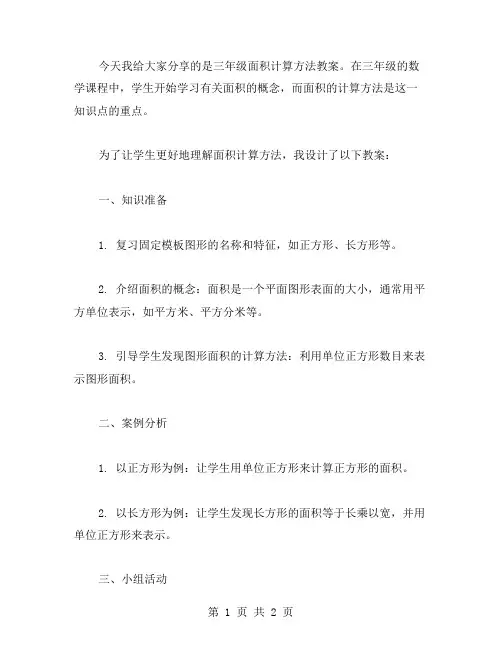 今天我给大家分享的是三年级面积计算方法教案。在三年级的数学课程中，学生开始学习有关面积的概念，而面积的计算方法是这一知识点的重点。

为了让学生更好地理解面积计算方法，我设计了以下教案：

一、知识准备

1. 复习固定模板图形的名称和特征，如正方形、长方形等。

2. 介绍面积的概念：面积是一个平面图形表面的大小，通常用平方单位表示，如平方米、平方分米等。

3. 引导学生发现图形面积的计算方法：利用单位正方形数目来表示图形面积。

二、案例分析

1. 以正方形为例：让学生用单位正方形来计算正方形的面积。

2. 以长方形为例：让学生发现长方形的面积等于长乘以宽，并用单位正方形来表示。

三、小组活动

第 1 页 共 2 页